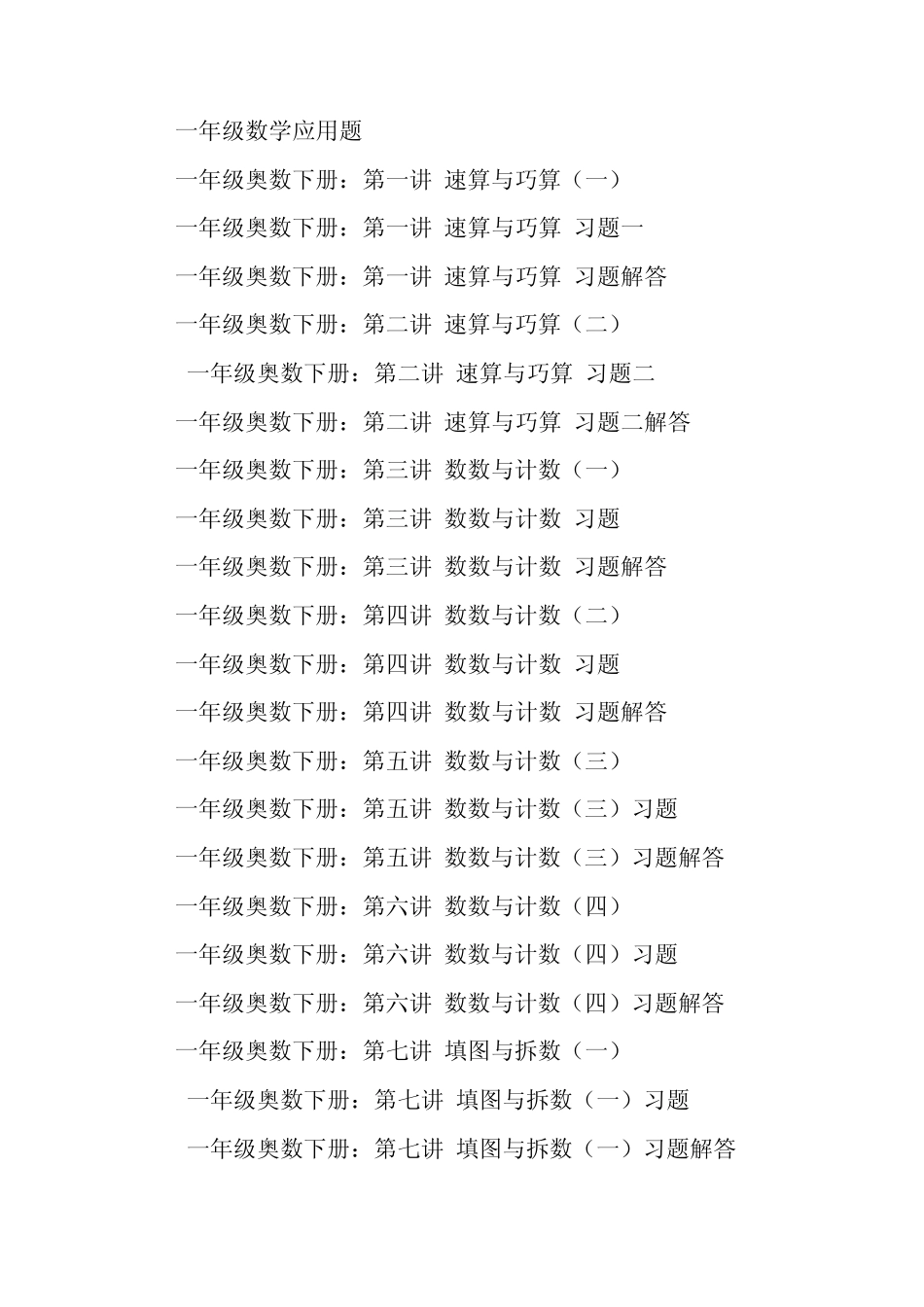 一年级数学应用题

一年级奥数下册：第一讲 速算与巧算（一）

一年级奥数下册：第一讲 速算与巧算 习题一

一年级奥数下册：第一讲 速算与巧算 习题解答

一年级奥数下册：第二讲 速算与巧算（二）

一年级奥数下册：第二讲 速算与巧算 习题二

一年级奥数下册：第二讲 速算与巧算 习题二解答

一年级奥数下册：第三讲 数数与计数（一）

一年级奥数下册：第三讲 数数与计数 习题

一年级奥数下册：第三讲 数数与计数 习题解答

一年级奥数下册：第四讲 数数与计数（二）

一年级奥数下册：第四讲 数数与计数 习题

一年级奥数下册：第四讲 数数与计数 习题解答

一年级奥数下册：第五讲 数数与计数（三）

一年级奥数下册：第五讲 数数与计数（三）习题

一年级奥数下册：第五讲 数数与计数（三）习题解答

一年级奥数下册：第六讲 数数与计数（四）

一年级奥数下册：第六讲 数数与计数（四）习题

一年级奥数下册：第六讲 数数与计数（四）习题解答

一年级奥数下册：第七讲 填图与拆数（一）

一年级奥数下册：第七讲 填图与拆数（一）习题

一年级奥数下册：第七讲 填图与拆数（一）习题解答